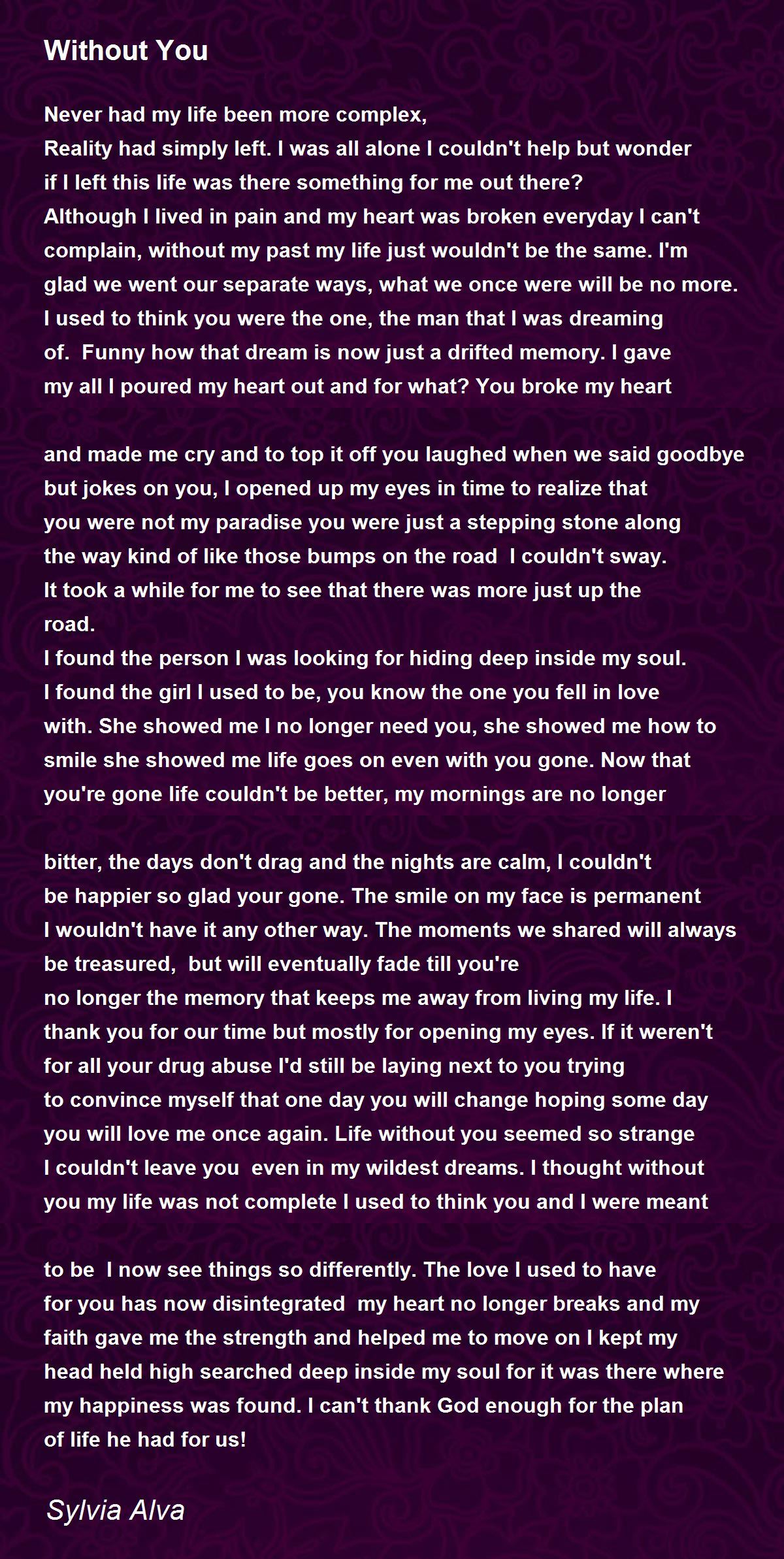 Without You

Never had my life been more complex,
Reality had simply left. I was all alone I couldn't help but wonder
if I left this life was there something for me out there?
Although I lived in pain and my heart was broken everyday I can't
complain, without my past my life just wouldn't be the same. I'm
glad we went our separate ways, what we once were will be no more.
I used to think you were the one, the man that I was dreaming
of. Funny how that dream is now just a drifted memory. I gave
my all I poured my heart out and for what? You broke my heart

and made me cry and to top it off you laughed when we said goodbye
but jokes on you, I opened up my eyes in time to realize that
you were not my paradise you were just a stepping stone along
the way kind of like those bumps on the road I couldn't sway.
It took a while for me to see that there was more just up the
road.
I found the person I was looking for hiding deep inside my soul.
I found the girl I used to be, you know the one you fell in love
with. She showed me I no longer need you, she showed me how to
smile she showed me life goes on even with you gone. Now that
you're gone life couldn't be better, my mornings are no longer

bitter, the days don't drag and the nights are calm, I couldn't
be happier so glad your gone. The smile on my face is permanent
I wouldn't have it any other way. The moments we shared will always
be treasured, but will eventually fade till you're
no longer the memory that keeps me away from living my life. I
thank you for our time but mostly for opening my eyes. If it weren't
for all your drug abuse I'd still be laying next to you trying
to convince myself that one day you will change hoping some day
you will love me once again. Life without you seemed so strange
I couldn't leave you even in my wildest dreams. I thought without
you my life was not complete I used to think you and I were meant

to be I now see things so differently. The love I used to have
for you has now disintegrated my heart no longer breaks and my
faith gave me the strength and helped me to move on I kept my
head held high searched deep inside my soul for it was there where
my happiness was found. I can't thank God enough for the plan
of life he had for us!

Sylvia Alva